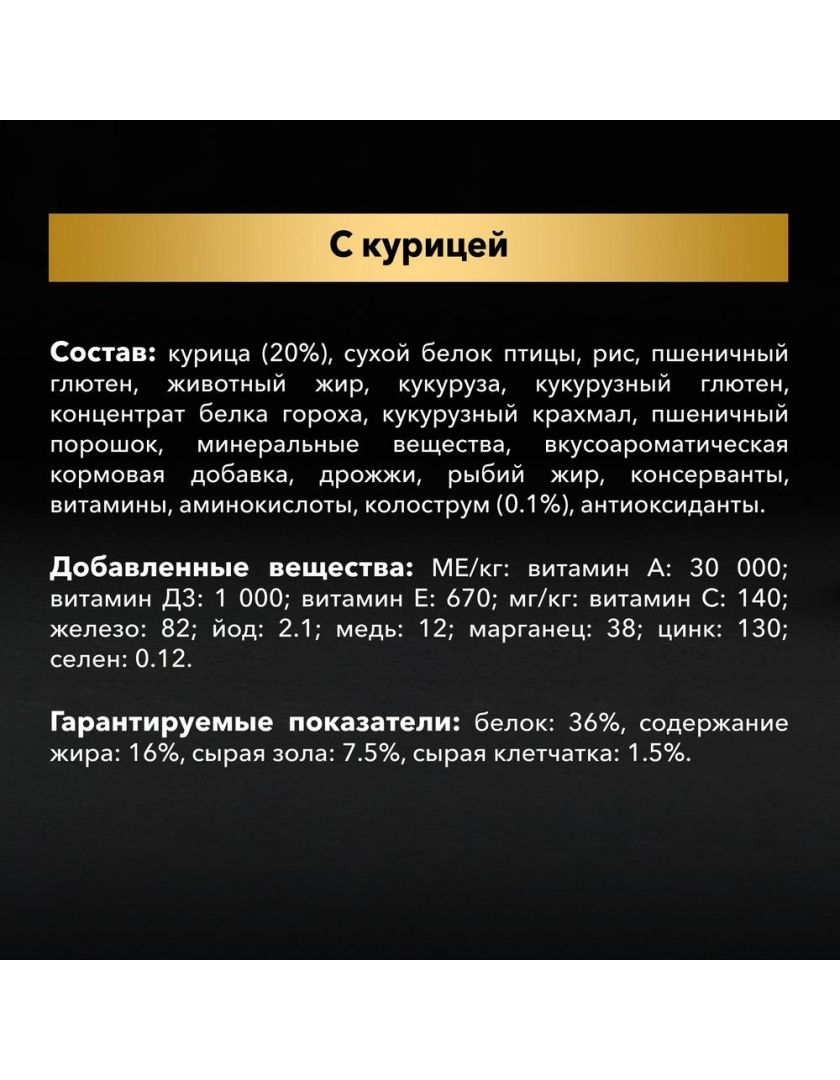 С курицей

Состав: курица (20%), сухой белок птицы, рис, пшеничный глютен, животный жир, кукуруза, кукурузный глютен, концентрат белка гороха, кукурузный крахмал, пшеничный порошок, минеральные вещества, вкусоароматическая кормовая добавка, дрожжи, рыбий жир, консерванты, витамины, аминокислоты, колострум (0.1%), антиоксиданты.

Добавленные вещества: МЕ/кг: витамин А: 30 000; витамин Д3: 1 000; витамин Е: 670; мг/кг: витамин С: 140; железо: 82; йод: 2.1; медь: 12; марганец: 38; цинк: 130; селен: 0.12.

Гарантируемые показатели: белок: 36%, содержание жира: 16%, сырая зола: 7.5%, сырая клетчатка: 1.5%.